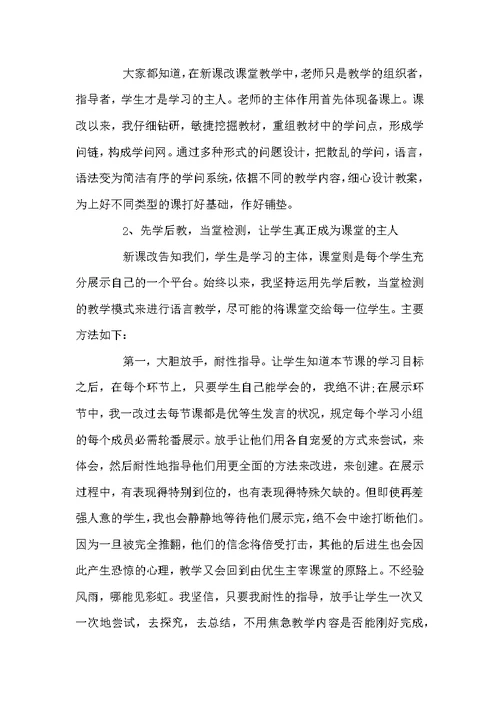 大家都知道，在新课改课堂教学中，老师只是教学的组织者，指导者，学生才是学习的主人。老师的主体作用首先体现备课上。课改以来，我仔细钻研，敏捷挖掘教材，重组教材中的学问点，形成学问链，构成学问网。通过多种形式的问题设计，把散乱的学问，语言，语法变为简洁有序的学问系统，依据不同的教学内容，细心设计教案，为上好不同类型的课打好基础，作好铺垫。

2、先学后教，当堂检测，让学生真正成为课堂的主人

新课改告知我们，学生是学习的主体，课堂则是每个学生充分展示自己的一个平台。始终以来，我坚持运用先学后教，当堂检测的教学模式来进行语言教学，尽可能的将课堂交给每一位学生。主要方法如下：

第一，大胆放手，耐性指导。让学生知道本节课的学习目标之后，在每个环节上，只要学生自己能学会的，我绝不讲;在展示环节中，我一改过去每节课都是优等生发言的状况，规定每个学习小组的每个成员必需轮番展示。放手让他们用各自宠爱的方式来尝试，来体会，然后耐性地指导他们用更全面的方法来改进，来创建。在展示过程中，有表现得特别到位的，也有表现得特殊欠缺的。但即使再差强人意的学生，我也会静静地等待他们展示完，绝不会中途打断他们。因为一旦被完全推翻，他们的信念将倍受打击，其他的后进生也会因此产生恐惊的心理，教学又会回到由优生主宰课堂的原路上。不经验风雨，哪能见彩虹。我坚信，只要我耐性的指导，放手让学生一次又一次地尝试，去探究，去总结，不用焦急教学内容是否能刚好完成，